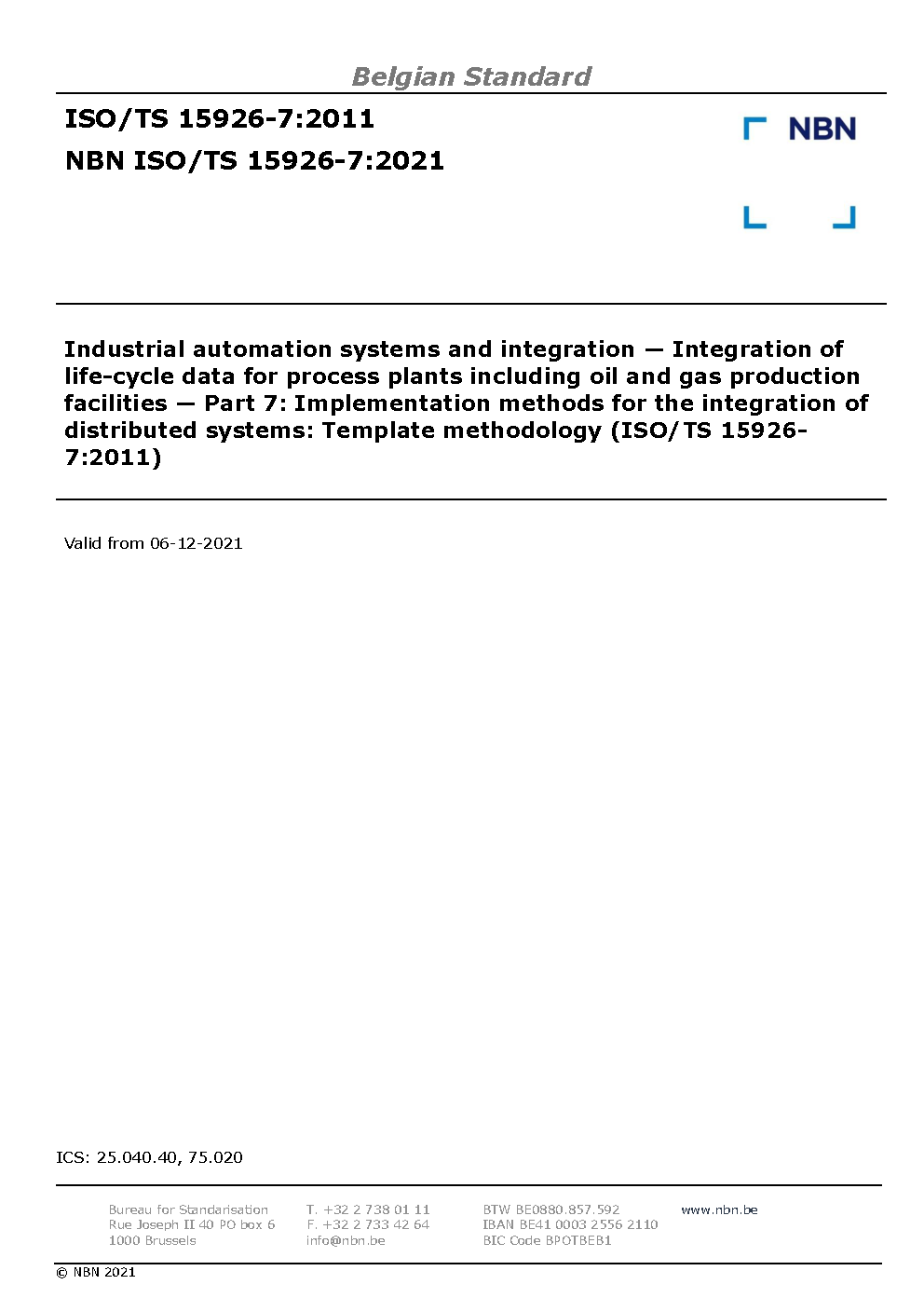 Belgian Standard

ISO/TS 15926-7:2011

NBN ISO/TS 15926-7:2021

NBN

Industrial automation systems and integration — Integration of life-cycle data for process plants including oil and gas production facilities — Part 7: Implementation methods for the integration of distributed systems: Template methodology (ISO/TS 15926-7:2011)

Valid from 06-12-2021

ICS: 25.040.40, 75.020

Bureau for Standarisation
Rue Joseph II 40 PO box 6
1000 Brussels

T. +32 2 738 01 11
F. +32 2 733 42 64
info@nbn.be

BTW BE0880.857.592
IBAN BE41 0003 2556 2110
BIC Code BPOTBEB1

www.nbn.be

© NBN 2021